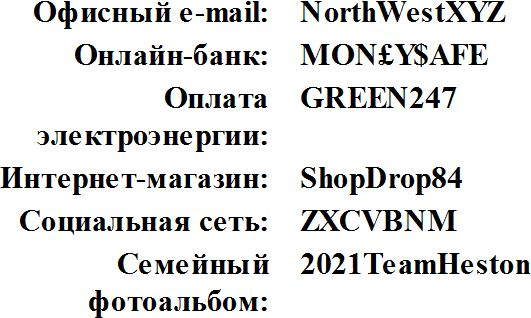 | | |
|---|---|
| Офисный e-mail: | NorthWestXYZ |
| Онлайн-банк: | MON£Y$AFE |
| Оплата электроэнергии: | GREEN247 |
| Интернет-магазин: | ShopDrop84 |
| Социальная сеть: | ZXCVBNM |
| Семейный фотоальбом: | 2021TeamHeston |